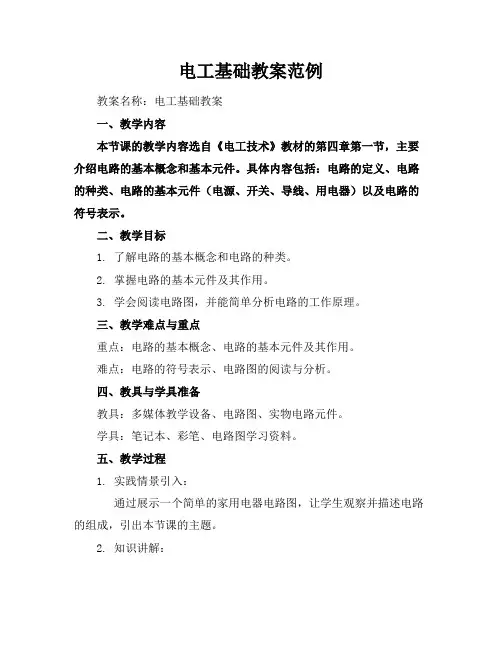 电工基础教案范例

教案名称：电工基础教案

一、教学内容

本节课的教学内容选自《电工技术》教材的第四章第一节，主要介绍电路的基本概念和基本元件。具体内容包括：电路的定义、电路的种类、电路的基本元件（电源、开关、导线、用电器）以及电路的符号表示。

二、教学目标

1. 了解电路的基本概念和电路的种类。

2. 掌握电路的基本元件及其作用。

3. 学会阅读电路图，并能简单分析电路的工作原理。

三、教学难点与重点

重点：电路的基本概念、电路的基本元件及其作用。

难点：电路的符号表示、电路图的阅读与分析。

四、教具与学具准备

教具：多媒体教学设备、电路图、实物电路元件。

学具：笔记本、彩笔、电路图学习资料。

五、教学过程

1. 实践情景引入：

通过展示一个简单的家用电器电路图，让学生观察并描述电路的组成，引出本节课的主题。

2. 知识讲解：